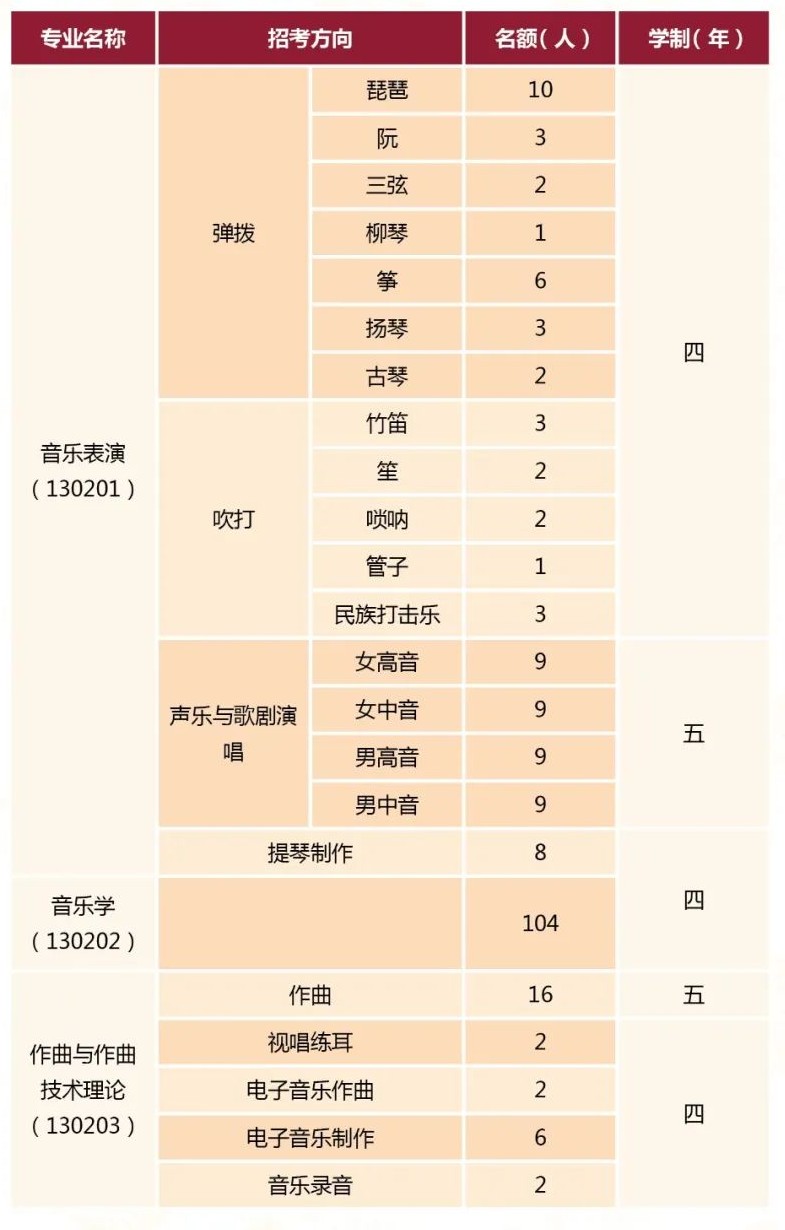 | 专业名称 | 招考方向 | | 名额（人） | 学制（年） |
|---|---|---|---|---|
| 音乐表演（130201） | 弹拨 | 琵琶 | 10 | 四 |
| | | 阮 | 3 | |
| | | 三弦 | 2 | |
| | | 柳琴 | 1 | |
| | | 筝 | 6 | |
| | | 扬琴 | 3 | |
| | | 古琴 | 2 | |
| | 吹打 | 竹笛 | 3 | |
| | | 笙 | 2 | |
| | | 唢呐 | 2 | |
| | | 管子 | 1 | |
| | | 民族打击乐 | 3 | |
| | 声乐与歌剧演唱 | 女高音 | 9 | 五 |
| | | 女中音 | 9 | |
| | | 男高音 | 9 | |
| | | 男中音 | 9 | |
| | 提琴制作 | | 8 | 四 |
| 音乐学（130202） | | | 104 | |
| 作曲与作曲技术理论（130203） | 作曲 | | 16 | 五 |
| | 视唱练耳 | | 2 | 四 |
| | 电子音乐作曲 | | 2 | |
| | 电子音乐制作 | | 6 | |
| | 音乐录音 | | 2 | |